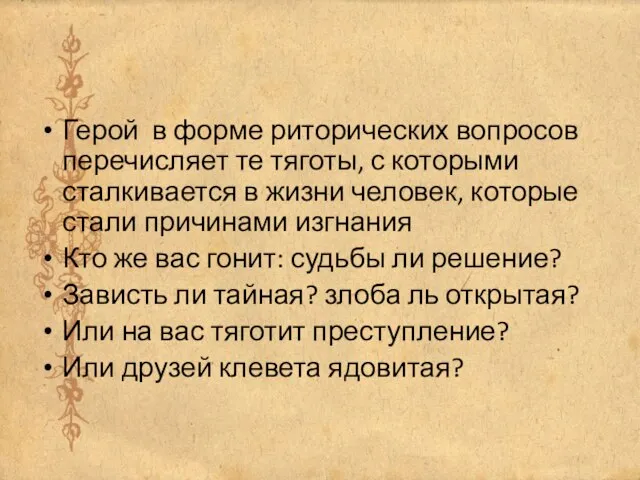 • Герой в форме риторических вопросов перечисляет те тяготы, с которыми сталкивается в жизни человек, которые стали причинами изгнания
• Кто же вас гонит: судьбы ли решение?
• Зависть ли тайная? злоба ль открытая?
• Или на вас тяготит преступление?
• Или друзей клевета ядовитая?